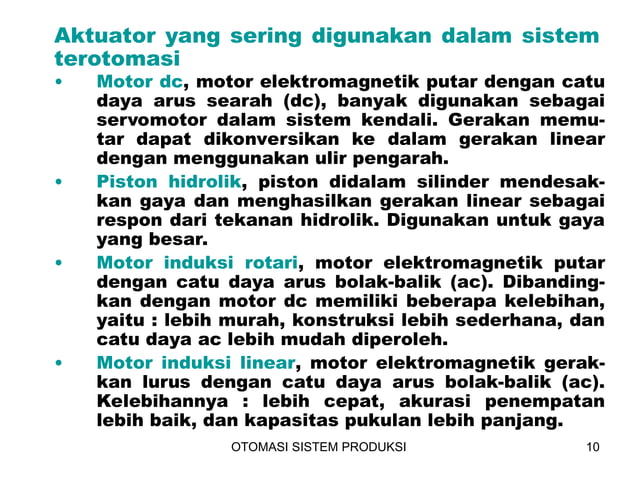 Aktuator yang sering digunakan dalam sistem terotomasi

• Motor dc, motor elektromagnetik putar dengan catu daya arus searah (dc), banyak digunakan sebagai servomotor dalam sistem kendali. Gerakan memutar dapat dikonversikan ke dalam gerakan linear dengan menggunakan ulir pengarah.

• Piston hidrolik, piston didalam silinder mendesakkan gaya dan menghasilkan gerakan linear sebagai respon dari tekanan hidrolik. Digunakan untuk gaya yang besar.

• Motor induksi rotari, motor elektromagnetik putar dengan catu daya arus bolak-balik (ac). Dibandingkan dengan motor dc memiliki beberapa kelebihan, yaitu : lebih murah, konstruksi lebih sederhana, dan catu daya ac lebih mudah diperoleh.

• Motor induksi linear, motor elektromagnetik gerakkan lurus dengan catu daya arus bolak-balik (ac). Kelebihannya : lebih cepat, akurasi penempatan lebih baik, dan kapasitas pukulan lebih panjang.

OTOMASI SISTEM PRODUKSI 10